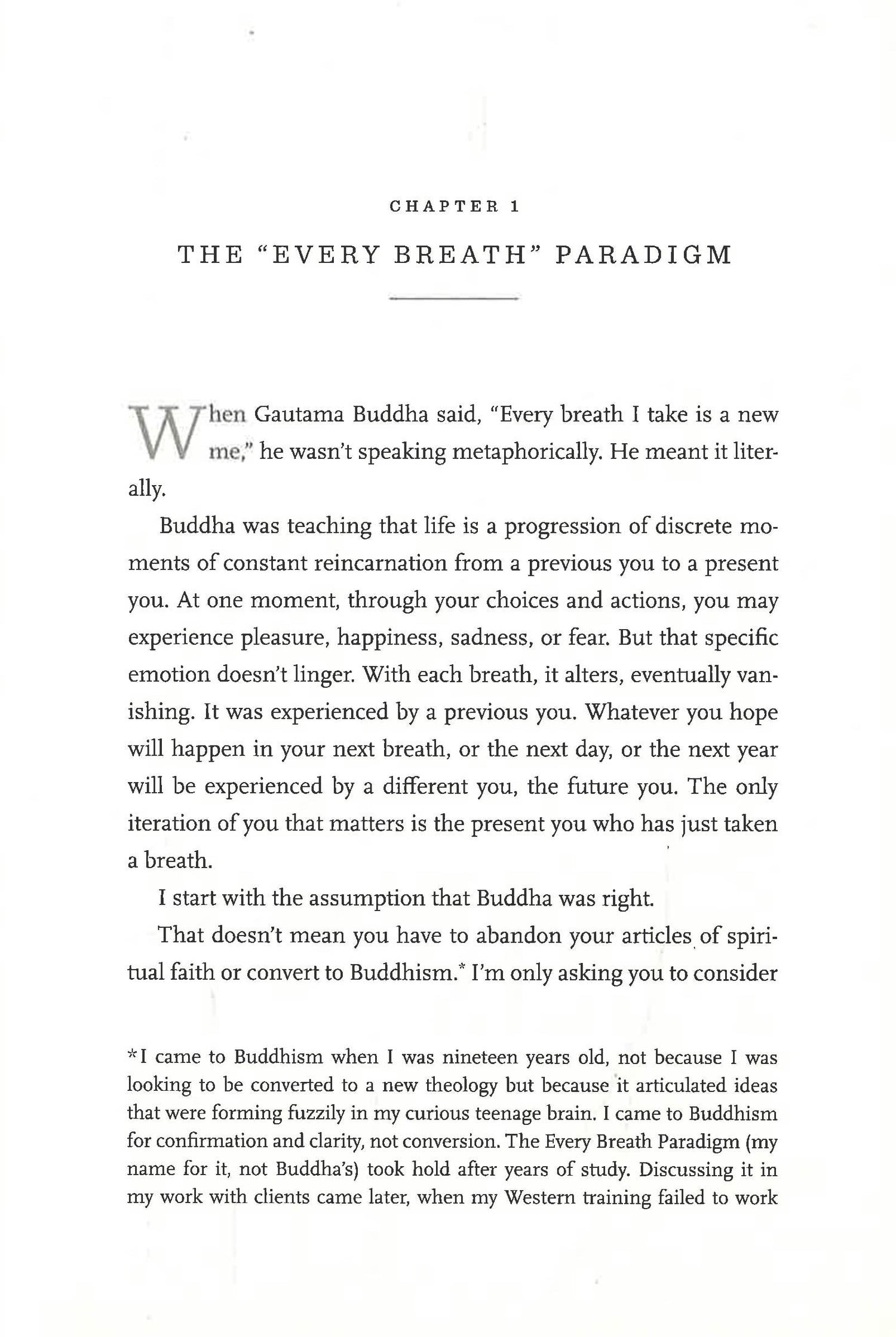 CHAPTER 1

THE "EVERY BREATH" PARADIGM

When Gautama Buddha said, "Every breath I take is a new me," he wasn't speaking metaphorically. He meant it literally.

Buddha was teaching that life is a progression of discrete moments of constant reincarnation from a previous you to a present you. At one moment, through your choices and actions, you may experience pleasure, happiness, sadness, or fear. But that specific emotion doesn't linger. With each breath, it alters, eventually vanishing. It was experienced by a previous you. Whatever you hope will happen in your next breath, or the next day, or the next year will be experienced by a different you, the future you. The only iteration of you that matters is the present you who has just taken a breath.

I start with the assumption that Buddha was right.

That doesn't mean you have to abandon your articles of spiritual faith or convert to Buddhism.* I'm only asking you to consider

*I came to Buddhism when I was nineteen years old, not because I was looking to be converted to a new theology but because it articulated ideas that were forming fuzzily in my curious teenage brain. I came to Buddhism for confirmation and clarity, not conversion. The Every Breath Paradigm (my name for it, not Buddha's) took hold after years of study. Discussing it in my work with clients came later, when my Western training failed to work